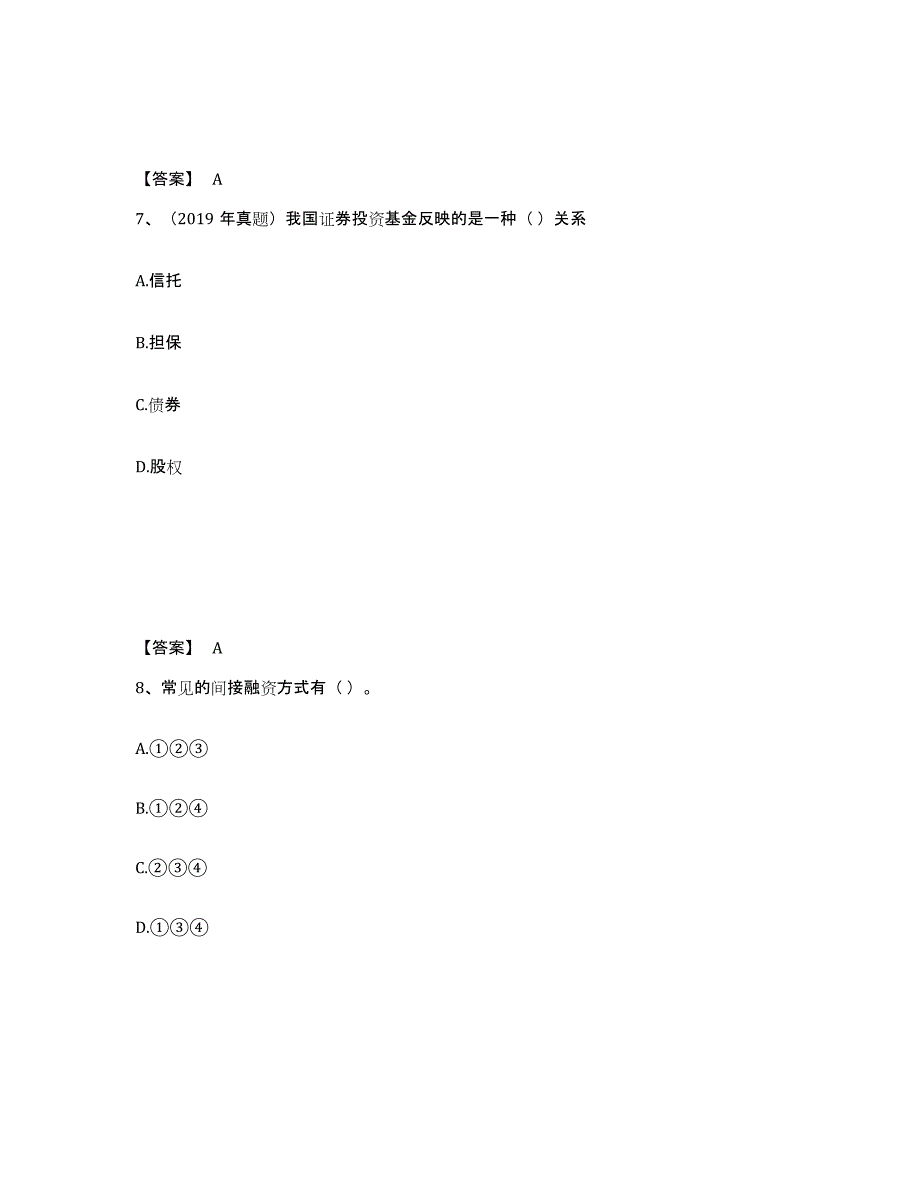 【答案】 A

7、（2019 年真题）我国证券投资基金反映的是一种（ ）关系

A.信托

B.担保

C.债券

D.股权

【答案】 A

8、常见的间接融资方式有（ ）。

A.①②③

B.①②④

C.②③④

D.①③④